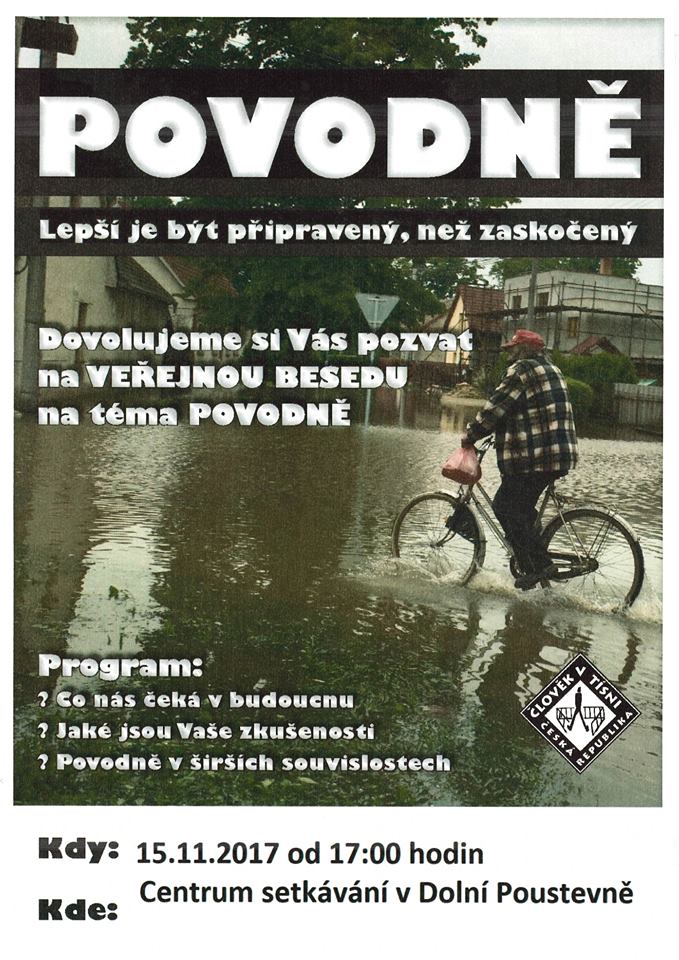 POVODNĚ

Lepší je být připravený, než zaskočený

Dovolujeme si Vás pozvat na VEŘEJNOU BESEDU na téma POVODNĚ

Program:
? Co nás čeká v budoucnu
? Jaké jsou Vaše zkušenosti
? Povodně v širších souvislostech

ČLOVĚK V TÍSNI
ČESKÁ REPUBLIKA

Kdy: 15.11.2017 od 17:00 hodin
Kde: Centrum setkávání v Dolní Poustevně